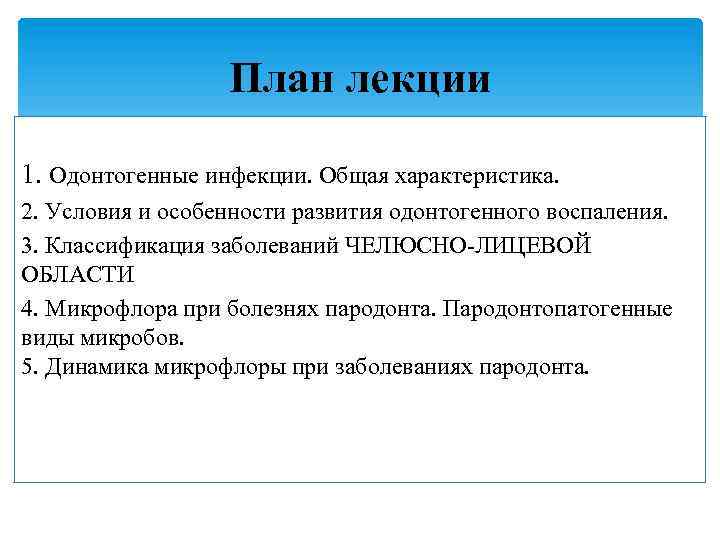 План лекции

1. Одонтогенные инфекции. Общая характеристика.

2. Условия и особенности развития одонтогенного воспаления.

3. Классификация заболеваний ЧЕЛЮСНО-ЛИЦЕВОЙ ОБЛАСТИ

4. Микрофлора при болезнях пародонта. Пародонтопатогенные виды микробов.
5. Динамика микрофлоры при заболеваниях пародонта.